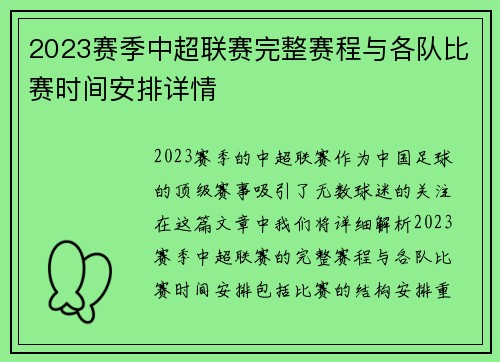 2023赛季中超联赛完整赛程与各队比赛时间安排详情

2023赛季的中超联赛作为中国足球的顶级赛事吸引了无数球迷的关注在这篇文章中我们将详细解析2023赛季中超联赛的完整赛程与各队比赛时间安排包括比赛的结构安排重